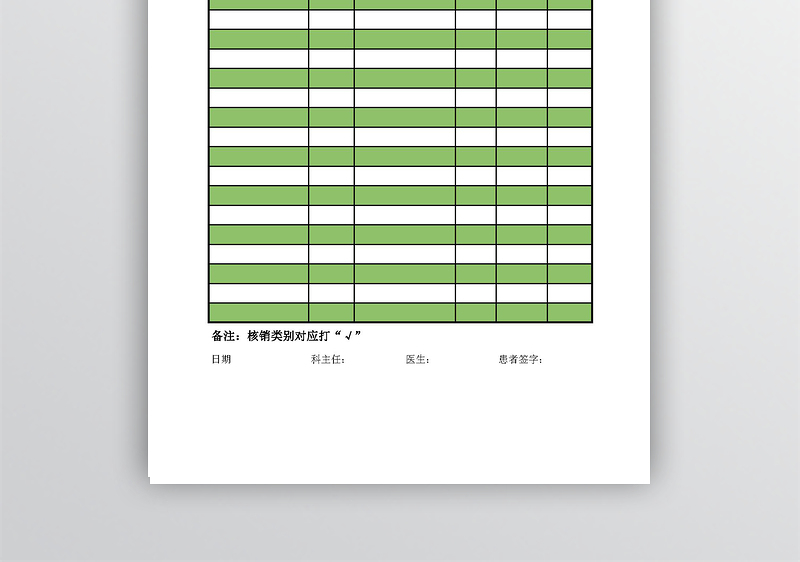 备注：核销类别对应打“√”

日期　　科主任：　　医生：　　患者签字：